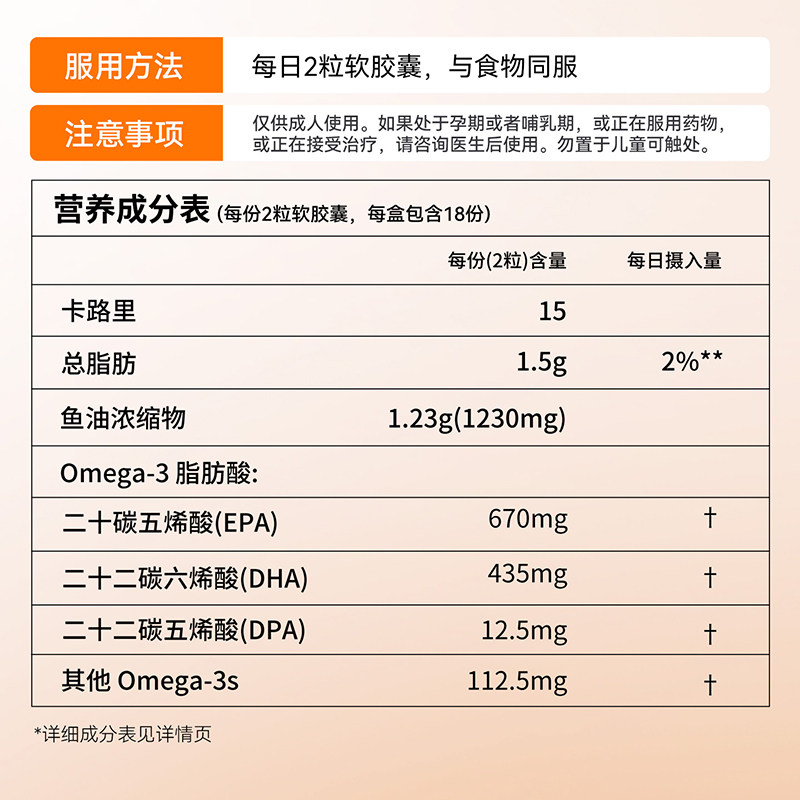 服用方法
每日2粒软胶囊，与食物同服

注意事项
仅供成人使用。如果处于孕期或者哺乳期，或正在服用药物，或正在接受治疗，请咨询医生后使用。勿置于儿童可触处。

营养成分表（每份2粒软胶囊，每盒包含18份）

| | 每份(2粒)含量 | 每日摄入量 |
|---|---|---|
| 卡路里 | 15 | |
| 总脂肪 | 1.5g | 2%** |
| 鱼油浓缩物 | 1.23g(1230mg) | |
| Omega-3 脂肪酸: | | |
| 二十碳五烯酸(EPA) | 670mg | † |
| 二十二碳六烯酸(DHA) | 435mg | † |
| 二十二碳五烯酸(DPA) | 12.5mg | † |
| 其他 Omega-3s | 112.5mg | † |

*详细成分表见详情页